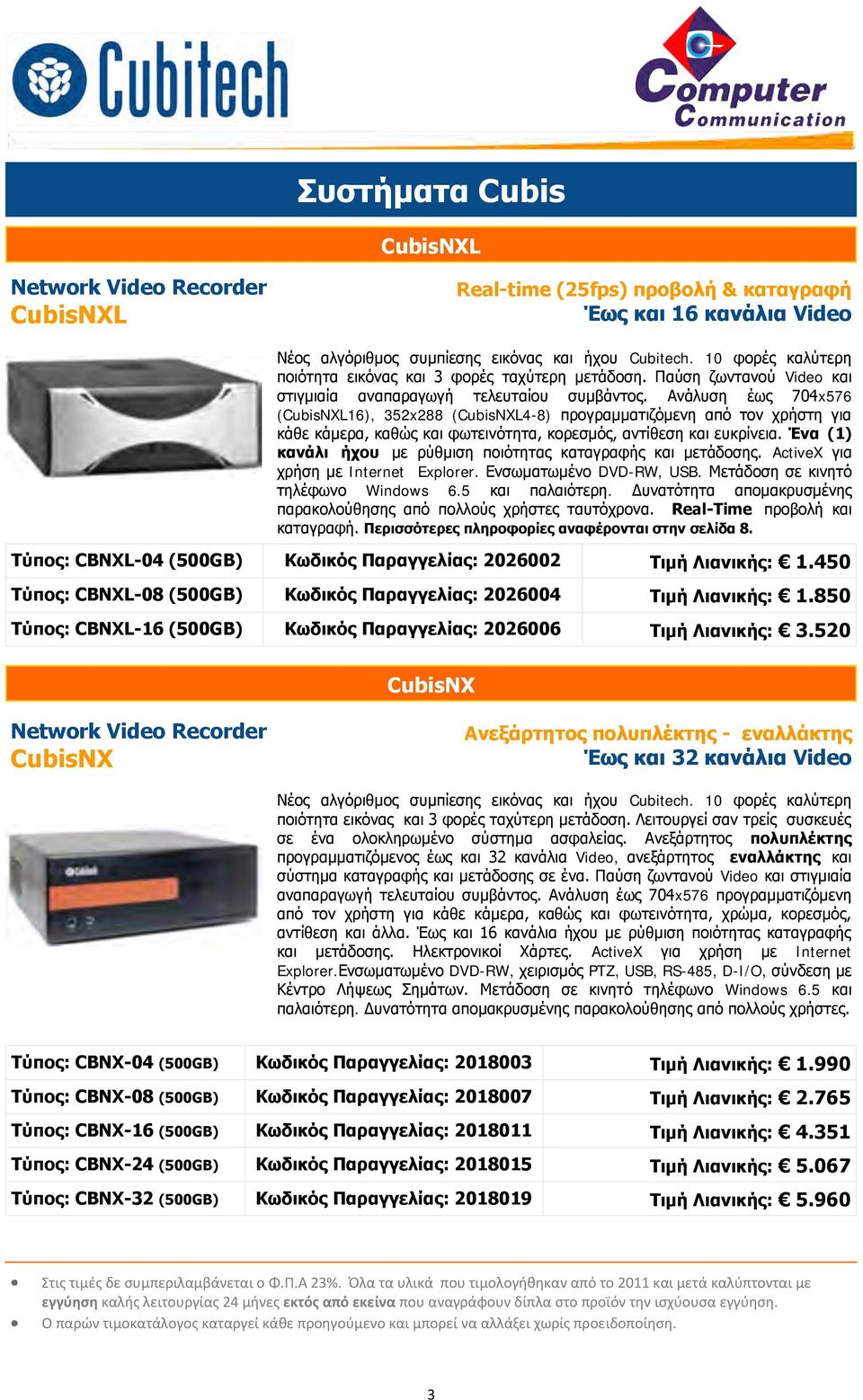 Cubitech

Computer Communication

Συστήματα Cubis

CubisNXL

Network Video Recorder
CubisNXL

Real-time (25fps) προβολή & καταγραφή
Έως και 16 κανάλια Video

Νέος αλγόριθμος συμπίεσης εικόνας και ήχου Cubitech. 10 φορές καλύτερη ποιότητα εικόνας και 3 φορές ταχύτερη μετάδοση. Παύση ζωντανού Video και στιγμιαία αναπαραγωγή τελευταίου συμβάντος. Ανάλυση έως 704x576 (CubisNXL16), 352x288 (CubisNXL4-8) προγραμματιζόμενη από τον χρήστη για κάθε κάμερα, καθώς και φωτεινότητα, κορεσμός, αντίθεση και ευκρίνεια. Ένα (1) κανάλι ήχου με ρύθμιση ποιότητας καταγραφής και μετάδοσης. ActiveX για χρήση με Internet Explorer. Ενσωματωμένο DVD-RW, USB. Μετάδοση σε κινητό τηλέφωνο Windows 6.5 και παλαιότερη. Δυνατότητα απομακρυσμένης παρακολούθησης από πολλούς χρήστες ταυτόχρονα. Real-Time προβολή και καταγραφή. Περισσότερες πληροφορίες αναφέρονται στην σελίδα 8.

| Τύπος: CBNXL-04 (500GB) | Κωδικός Παραγγελίας: 2026002 | Τιμή Λιανικής: € 1.450 |
|---|---|---|
| Τύπος: CBNXL-08 (500GB) | Κωδικός Παραγγελίας: 2026004 | Τιμή Λιανικής: € 1.850 |
| Τύπος: CBNXL-16 (500GB) | Κωδικός Παραγγελίας: 2026006 | Τιμή Λιανικής: € 3.520 |

CubisNX

Network Video Recorder
CubisNX

Ανεξάρτητος πολυπλέκτης - εναλλάκτης
Έως και 32 κανάλια Video

Νέος αλγόριθμος συμπίεσης εικόνας και ήχου Cubitech. 10 φορές καλύτερη ποιότητα εικόνας και 3 φορές ταχύτερη μετάδοση. Λειτουργεί σαν τρείς συσκευές σε ένα ολοκληρωμένο σύστημα ασφαλείας. Ανεξάρτητος πολυπλέκτης προγραμματιζόμενος έως και 32 κανάλια Video, ανεξάρτητος εναλλάκτης και σύστημα καταγραφής και μετάδοσης σε ένα. Παύση ζωντανού Video και στιγμιαία αναπαραγωγή τελευταίου συμβάντος. Ανάλυση έως 704x576 προγραμματιζόμενη από τον χρήστη για κάθε κάμερα, καθώς και φωτεινότητα, χρώμα, κορεσμός, αντίθεση και άλλα. Έως και 16 κανάλια ήχου με ρύθμιση ποιότητας καταγραφής και μετάδοσης. Ηλεκτρονικοί Χάρτες. ActiveX για χρήση με Internet Explorer.Ενσωματωμένο DVD-RW, χειρισμός PTZ, USB, RS-485, D-I/O, σύνδεση με Κέντρο Λήψεως Σημάτων. Μετάδοση σε κινητό τηλέφωνο Windows 6.5 και παλαιότερη. Δυνατότητα απομακρυσμένης παρακολούθησης από πολλούς χρήστες.

| Τύπος: CBNX-04 (500GB) | Κωδικός Παραγγελίας: 2018003 | Τιμή Λιανικής: € 1.990 |
|---|---|---|
| Τύπος: CBNX-08 (500GB) | Κωδικός Παραγγελίας: 2018007 | Τιμή Λιανικής: € 2.765 |
| Τύπος: CBNX-16 (500GB) | Κωδικός Παραγγελίας: 2018011 | Τιμή Λιανικής: € 4.351 |
| Τύπος: CBNX-24 (500GB) | Κωδικός Παραγγελίας: 2018015 | Τιμή Λιανικής: € 5.067 |
| Τύπος: CBNX-32 (500GB) | Κωδικός Παραγγελίας: 2018019 | Τιμή Λιανικής: € 5.960 |

• Στις τιμές δε συμπεριλαμβάνεται ο Φ.Π.Α 23%. Όλα τα υλικά που τιμολογήθηκαν από το 2011 και μετά καλύπτονται με εγγύηση καλής λειτουργίας 24 μήνες εκτός από εκείνα που αναγράφουν δίπλα στο προϊόν την ισχύουσα εγγύηση.
• Ο παρών τιμοκατάλογος καταργεί κάθε προηγούμενο και μπορεί να αλλάξει χωρίς προειδοποίηση.

3